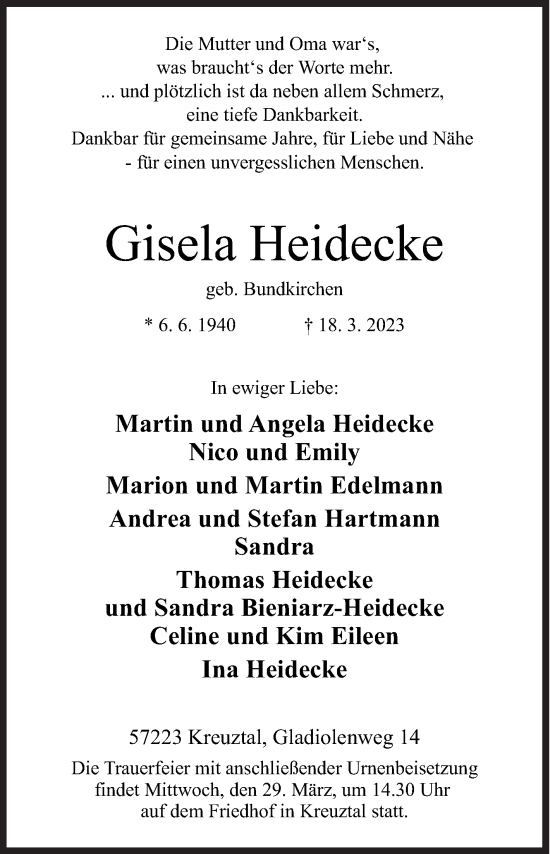 Die Mutter und Oma war‘s,
was braucht‘s der Worte mehr.
... und plötzlich ist da neben allem Schmerz,
eine tiefe Dankbarkeit.
Dankbar für gemeinsame Jahre, für Liebe und Nähe
- für einen unvergesslichen Menschen.

Gisela Heidecke

geb. Bundkirchen

* 6. 6. 1940 † 18. 3. 2023

In ewiger Liebe:

Martin und Angela Heidecke
Nico und Emily

Marion und Martin Edelmann

Andrea und Stefan Hartmann
Sandra

Thomas Heidecke
und Sandra Bieniarz-Heidecke
Celine und Kim Eileen

Ina Heidecke

57223 Kreuztal, Gladiolenweg 14

Die Trauerfeier mit anschließender Urnenbeisetzung findet Mittwoch, den 29. März, um 14.30 Uhr auf dem Friedhof in Kreuztal statt.